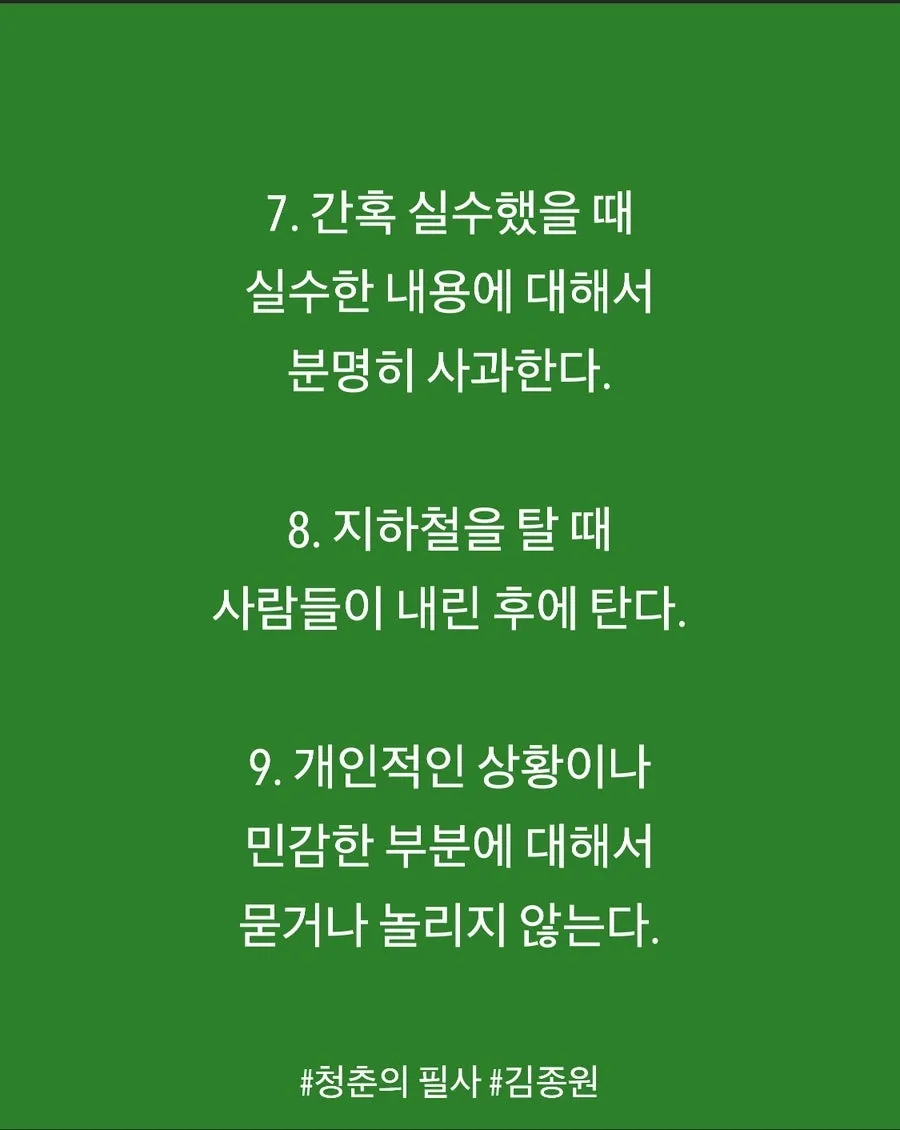 7. 간혹 실수했을 때
실수한 내용에 대해서
분명히 사과한다.

8. 지하철을 탈 때
사람들이 내린 후에 탄다.

9. 개인적인 상황이나
민감한 부분에 대해서
묻거나 놀리지 않는다.

#청춘의 필사 #김종원